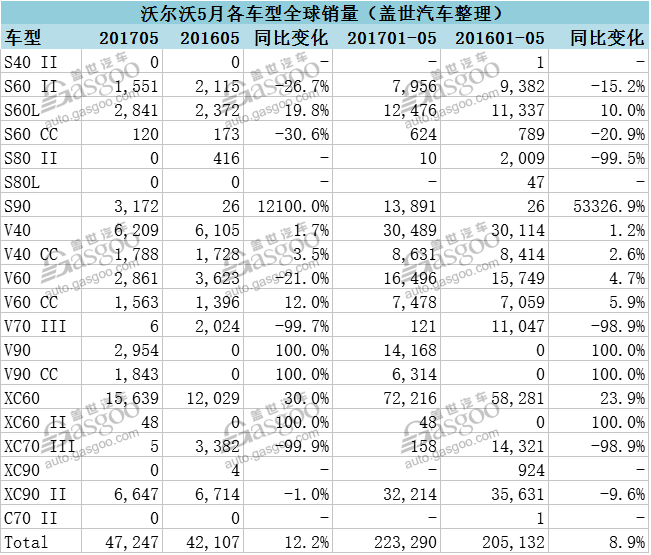 沃尔沃5月各车型全球销量（盖世汽车整理）

| 车型 | 201705 | 201605 | 同比变化 | 201701-05 | 201601-05 | 同比变化 |
|---|---|---|---|---|---|---|
| S40 II | 0 | 0 | - | - | 1 | - |
| S60 II | 1,551 | 2,115 | -26.7% | 7,956 | 9,382 | -15.2% |
| S60L | 2,841 | 2,372 | 19.8% | 12,476 | 11,337 | 10.0% |
| S60 CC | 120 | 173 | -30.6% | 624 | 789 | -20.9% |
| S80 II | 0 | 416 | - | 10 | 2,009 | -99.5% |
| S80L | 0 | 0 | - | - | 47 | - |
| S90 | 3,172 | 26 | 12100.0% | 13,891 | 26 | 53326.9% |
| V40 | 6,209 | 6,105 | 1.7% | 30,489 | 30,114 | 1.2% |
| V40 CC | 1,788 | 1,728 | 3.5% | 8,631 | 8,414 | 2.6% |
| V60 | 2,861 | 3,623 | -21.0% | 16,496 | 15,749 | 4.7% |
| V60 CC | 1,563 | 1,396 | 12.0% | 7,478 | 7,059 | 5.9% |
| V70 III | 6 | 2,024 | -99.7% | 121 | 11,047 | -98.9% |
| V90 | 2,954 | 0 | 100.0% | 14,168 | 0 | 100.0% |
| V90 CC | 1,843 | 0 | 100.0% | 6,314 | 0 | 100.0% |
| XC60 | 15,639 | 12,029 | 30.0% | 72,216 | 58,281 | 23.9% |
| XC60 II | 48 | 0 | 100.0% | 48 | 0 | 100.0% |
| XC70 III | 5 | 3,382 | -99.9% | 158 | 14,321 | -98.9% |
| XC90 | 0 | 4 | - | - | 924 | - |
| XC90 II | 6,647 | 6,714 | -1.0% | 32,214 | 35,631 | -9.6% |
| C70 II | 0 | 0 | - | - | 1 | - |
| Total | 47,247 | 42,107 | 12.2% | 223,290 | 205,132 | 8.9% |

盖世汽车 Gasgoo auto.gasgoo.com